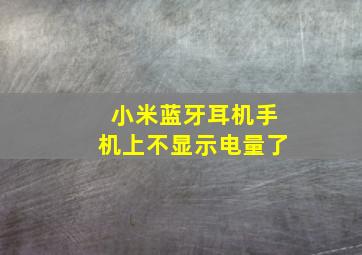 小米蓝牙耳机手机上不显示电量了